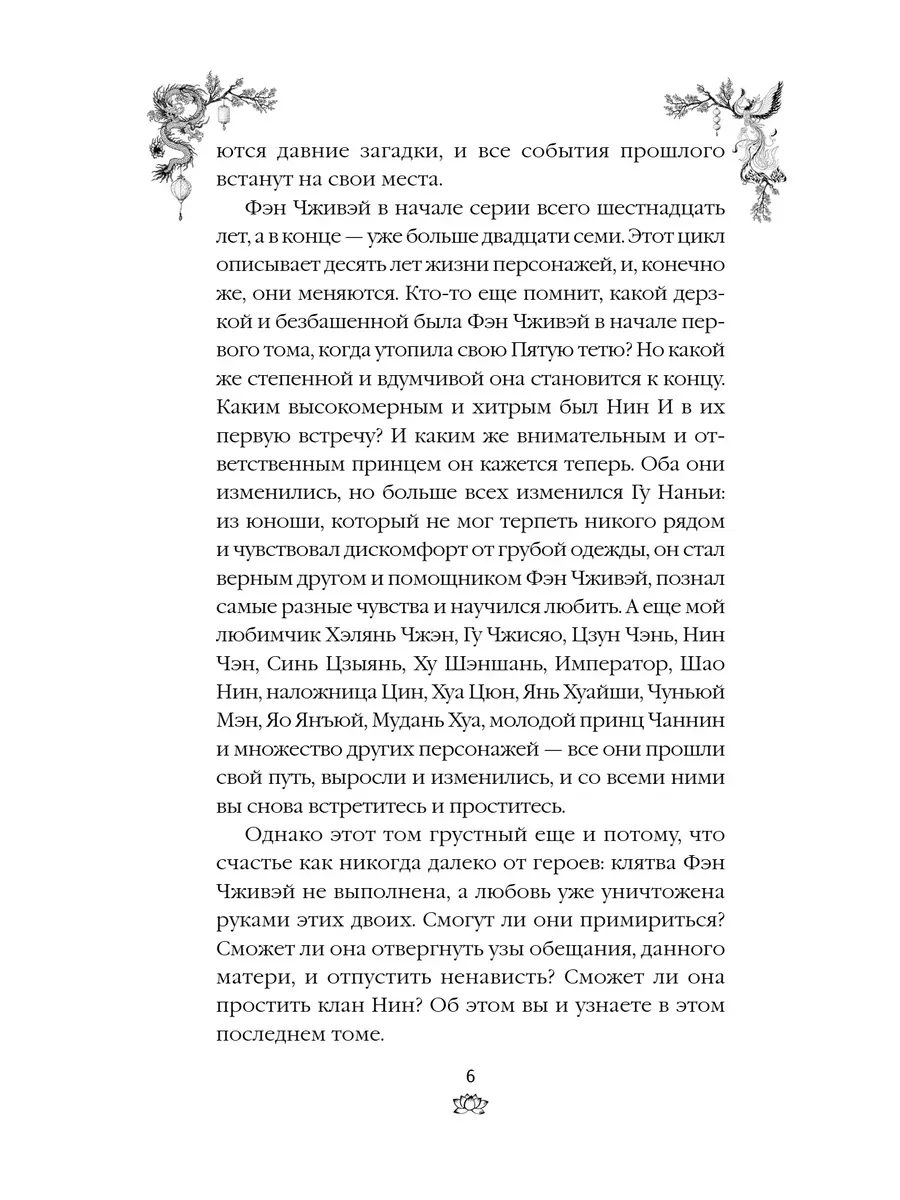 ются давние загадки, и все события прошлого встанут на свои места.

Фэн Чживэй в начале серии всего шестнадцать лет, а в конце — уже больше двадцати семи. Этот цикл описывает десять лет жизни персонажей, и, конечно же, они меняются. Кто-то еще помнит, какой дерзкой и безбашенной была Фэн Чживэй в начале первого тома, когда утопила свою Пятую тетю? Но какой же степенной и вдумчивой она становится к концу. Каким высокомерным и хитрым был Нин И в их первую встречу? И каким же внимательным и ответственным принцем он кажется теперь. Оба они изменились, но больше всех изменился Гу Наньи: из юноши, который не мог терпеть никого рядом и чувствовал дискомфорт от грубой одежды, он стал верным другом и помощником Фэн Чживэй, познал самые разные чувства и научился любить. А еще мой любимчик Хэлянь Чжэн, Гу Чжисяо, Цзун Чэнь, Нин Чэн, Синь Цзыянь, Ху Шэншань, Император, Шао Нин, наложница Цин, Хуа Цюн, Янь Хуайши, Чуньюй Мэн, Яо Янъюй, Мудань Хуа, молодой принц Чаннин и множество других персонажей — все они прошли свой путь, выросли и изменились, и со всеми ними вы снова встретитесь и проститесь.

Однако этот том грустный еще и потому, что счастье как никогда далеко от героев: клятва Фэн Чживэй не выполнена, а любовь уже уничтожена руками этих двоих. Смогут ли они примириться? Сможет ли она отвергнуть узы обещания, данного матери, и отпустить ненависть? Сможет ли она простить клан Нин? Об этом вы и узнаете в этом последнем томе.

6